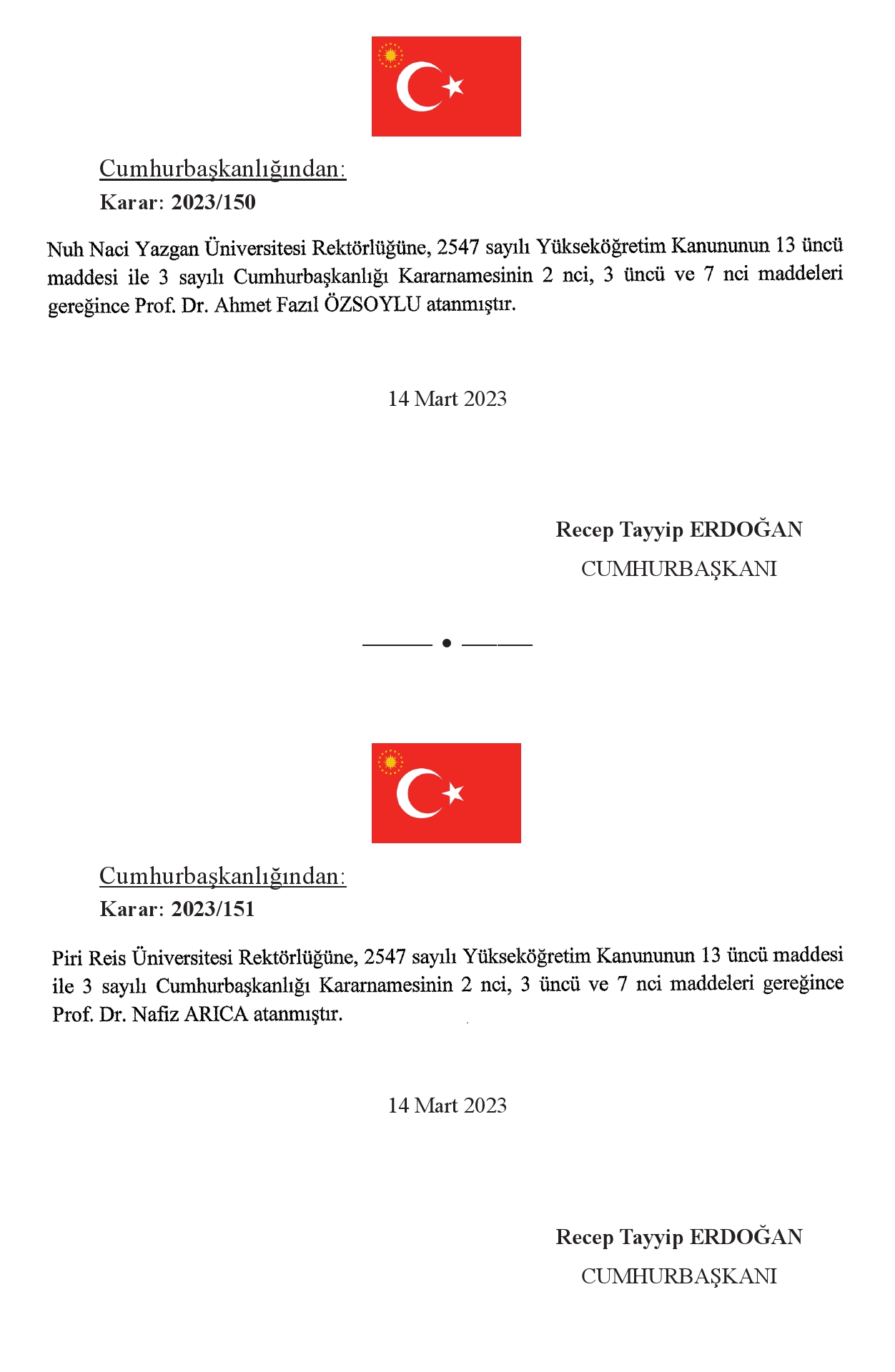 Cumhurbaşkanlığından:
Karar: 2023/150

Nuh Naci Yazgan Üniversitesi Rektörlüğüne, 2547 sayılı Yükseköğretim Kanununun 13 üncü maddesi ile 3 sayılı Cumhurbaşkanlığı Kararnamesinin 2 nci, 3 üncü ve 7 nci maddeleri gereğince Prof. Dr. Ahmet Fazıl ÖZSOYLU atanmıştır.

14 Mart 2023

Recep Tayyip ERDOĞAN
CUMHURBAŞKANI

Cumhurbaşkanlığından:
Karar: 2023/151

Piri Reis Üniversitesi Rektörlüğüne, 2547 sayılı Yükseköğretim Kanununun 13 üncü maddesi ile 3 sayılı Cumhurbaşkanlığı Kararnamesinin 2 nci, 3 üncü ve 7 nci maddeleri gereğince Prof. Dr. Nafiz ARICA atanmıştır.

14 Mart 2023

Recep Tayyip ERDOĞAN
CUMHURBAŞKANI